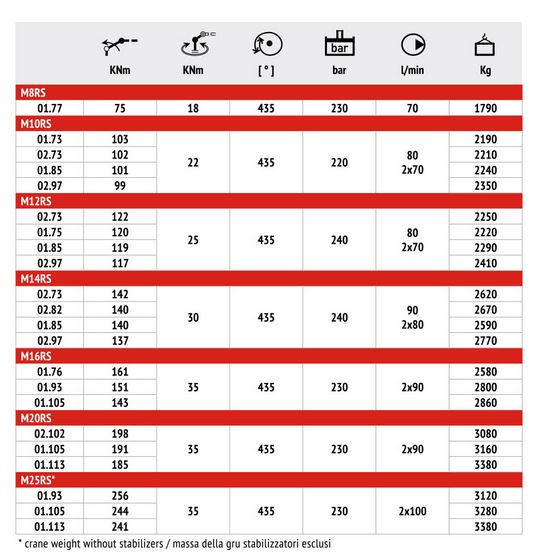 | | KNm | KNm | [ ° ] | bar | l/min | Kg |
|---|---|---|---|---|---|---|
| M8RS | | | | | | |
| 01.77 | 75 | 18 | 435 | 230 | 70 | 1790 |
| M10RS | | | | | | |
| 01.73 | 103 | 22 | 435 | 220 | 80 2x70 | 2190 |
| 02.73 | 102 | | | | | 2210 |
| 01.85 | 101 | | | | | 2240 |
| 02.97 | 99 | | | | | 2350 |
| M12RS | | | | | | |
| 02.73 | 122 | 25 | 435 | 240 | 80 2x70 | 2250 |
| 01.75 | 120 | | | | | 2220 |
| 01.85 | 119 | | | | | 2290 |
| 02.97 | 117 | | | | | 2410 |
| M14RS | | | | | | |
| 02.73 | 142 | 30 | 435 | 240 | 90 2x80 | 2620 |
| 02.82 | 140 | | | | | 2670 |
| 01.85 | 140 | | | | | 2590 |
| 02.97 | 137 | | | | | 2770 |
| M16RS | | | | | | |
| 01.76 | 161 | 35 | 435 | 230 | 2x90 | 2580 |
| 01.93 | 151 | | | | | 2800 |
| 01.105 | 143 | | | | | 2860 |
| M20RS | | | | | | |
| 02.102 | 198 | 35 | 435 | 230 | 2x90 | 3080 |
| 01.105 | 191 | | | | | 3160 |
| 01.113 | 185 | | | | | 3380 |
| M25RS* | | | | | | |
| 01.93 | 256 | 35 | 435 | 230 | 2x100 | 3120 |
| 01.105 | 244 | | | | | 3280 |
| 01.113 | 241 | | | | | 3380 |

* crane weight without stabilizers / massa della gru stabilizzatori esclusi